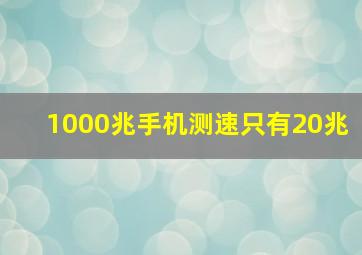 1000兆手机测速只有20兆